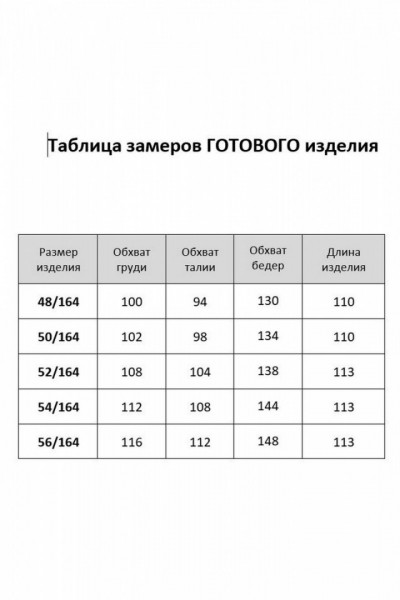 Таблица замеров ГОТОВОГО изделия

| Размер изделия | Обхват груди | Обхват талии | Обхват бедер | Длина изделия |
|---|---|---|---|---|
| 48/164 | 100 | 94 | 130 | 110 |
| 50/164 | 102 | 98 | 134 | 110 |
| 52/164 | 108 | 104 | 138 | 113 |
| 54/164 | 112 | 108 | 144 | 113 |
| 56/164 | 116 | 112 | 148 | 113 |